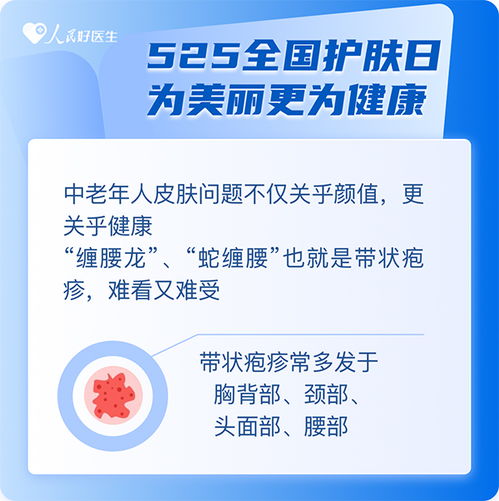 人民好医生

525全国护肤日
为美丽更为健康

中老年人皮肤问题不仅关乎颜值，更关乎健康
“缠腰龙”、“蛇缠腰”也就是带状疱疹，难看又难受

带状疱疹常多发于
胸背部、颈部、
头面部、腰部